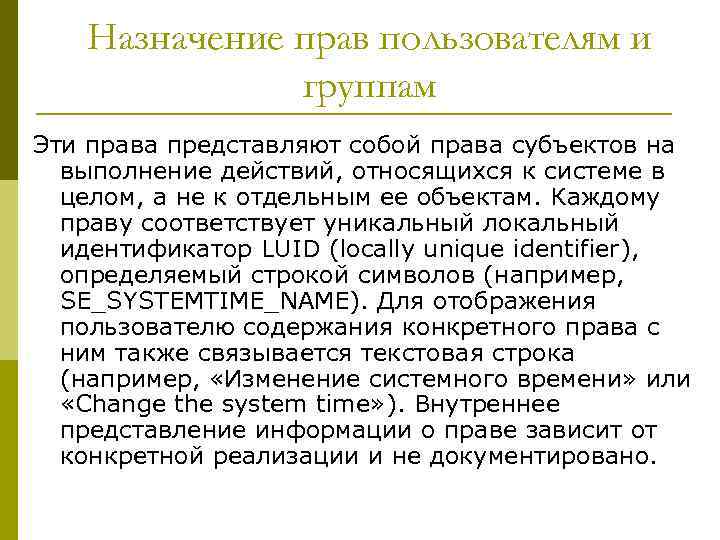 Назначение прав пользователям и группам

Эти права представляют собой права субъектов на выполнение действий, относящихся к системе в целом, а не к отдельным ее объектам. Каждому праву соответствует уникальный локальный идентификатор LUID (locally unique identifier), определяемый строкой символов (например, SE_SYSTEMTIME_NAME). Для отображения пользователю содержания конкретного права с ним также связывается текстовая строка (например, «Изменение системного времени» или «Change the system time»). Внутреннее представление информации о праве зависит от конкретной реализации и не документировано.